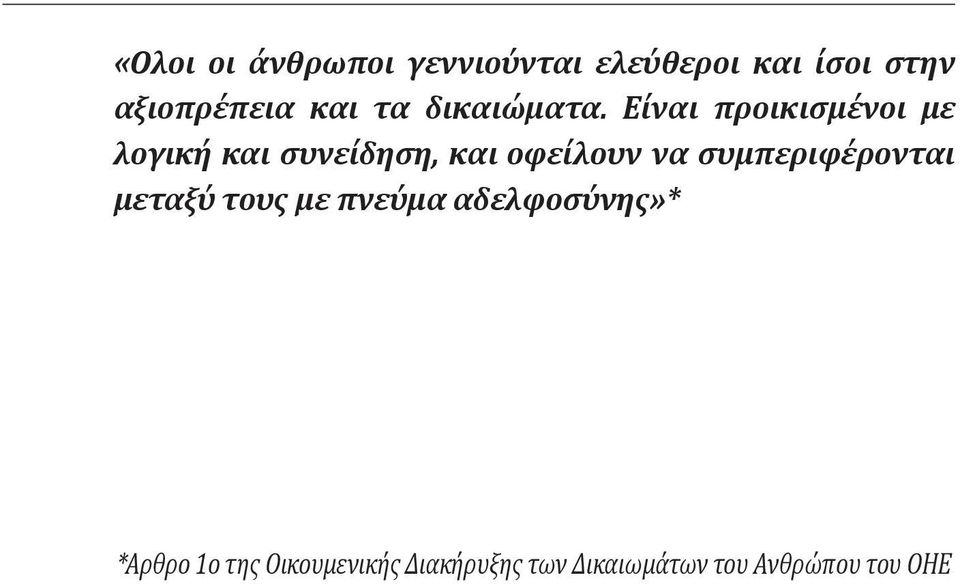 «Ολοι οι άνθρωποι γεννιούνται ελεύθεροι και ίσοι στην αξιοπρέπεια και τα δικαιώματα. Είναι προικισμένοι με λογική και συνείδηση, και οφείλουν να συμπεριφέρονται μεταξύ τους με πνεύμα αδελφοσύνης»*

*Αρθρο 1ο της Οικουμενικής Διακήρυξης των Δικαιωμάτων του Ανθρώπου του ΟΗΕ